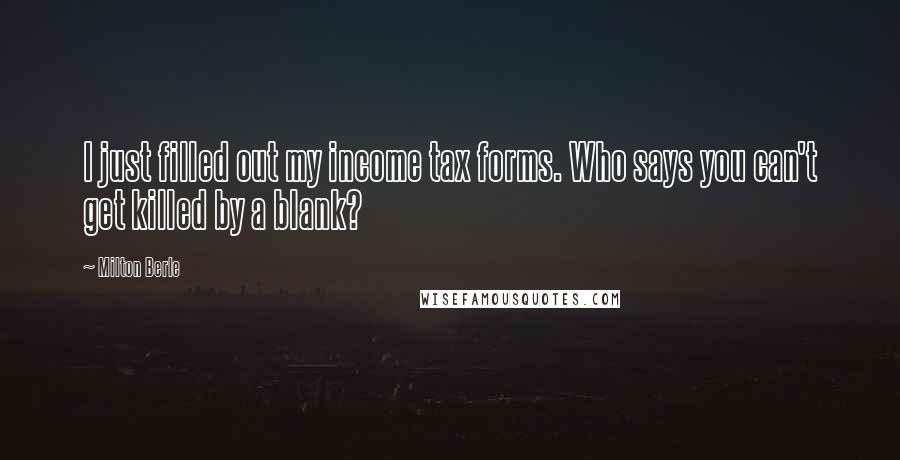 I just filled out my income tax forms. Who says you can't get killed by a blank?

~ Milton Berle

WISEFAMOUSQUOTES.COM